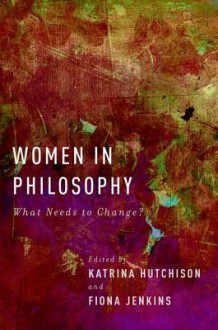 WOMEN IN PHILOSOPHY

What Needs to Change?

Edited by
KATRINA HUTCHISON
and
FIONA JENKINS